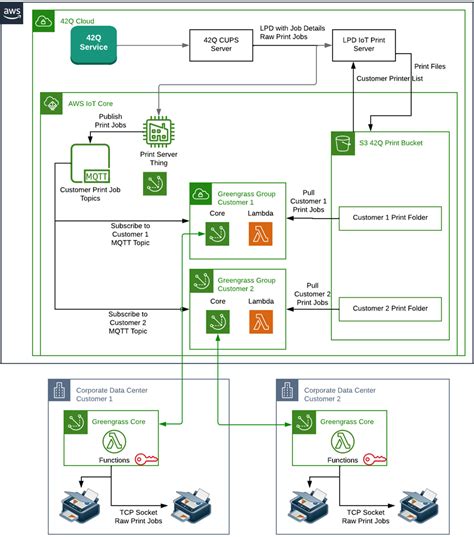 aws

42Q Cloud

42Q Service

42Q CUPS Server

LPD with Job Details Raw Print Jobs

LPD IoT Print Server

Print Files

Customer Printer List

AWS IoT Core

Publish Print Jobs

Print Server Thing

MQTT

Customer Print Job Topics

S3 42Q Print Bucket

Greengrass Group Customer 1

Core

Lambda

Pull Customer 1 Print Jobs

Customer 1 Print Folder

Subscribe to Customer 1 MQTT Topic

Greengrass Group Customer 2

Core

Lambda

Pull Customer 2 Print Jobs

Customer 2 Print Folder

Subscribe to Customer 2 MQTT Topic

Corporate Data Center Customer 1

Greengrass Core

Functions

TCP Socket Raw Print Jobs

Corporate Data Center Customer 2

Greengrass Core

Functions

TCP Socket Raw Print Jobs